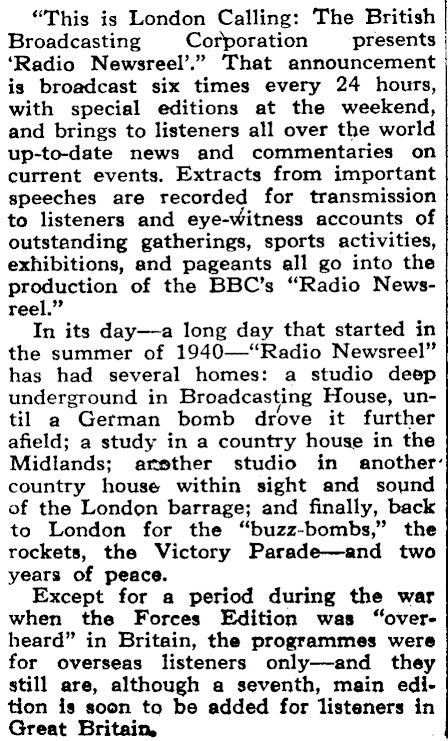 "This is London Calling: The British Broadcasting Corporation presents 'Radio Newsreel'." That announcement is broadcast six times every 24 hours, with special editions at the weekend, and brings to listeners all over the world up-to-date news and commentaries on current events. Extracts from important speeches are recorded for transmission to listeners and eye-witness accounts of outstanding gatherings, sports activities, exhibitions, and pageants all go into the production of the BBC's "Radio Newsreel."

In its day—a long day that started in the summer of 1940—"Radio Newsreel" has had several homes: a studio deep underground in Broadcasting House, until a German bomb drove it further afield; a study in a country house in the Midlands; another studio in another country house within sight and sound of the London barrage; and finally, back to London for the "buzz-bombs," the rockets, the Victory Parade—and two years of peace.

Except for a period during the war when the Forces Edition was "overheard" in Britain, the programmes were for overseas listeners only—and they still are, although a seventh, main edition is soon to be added for listeners in Great Britain.